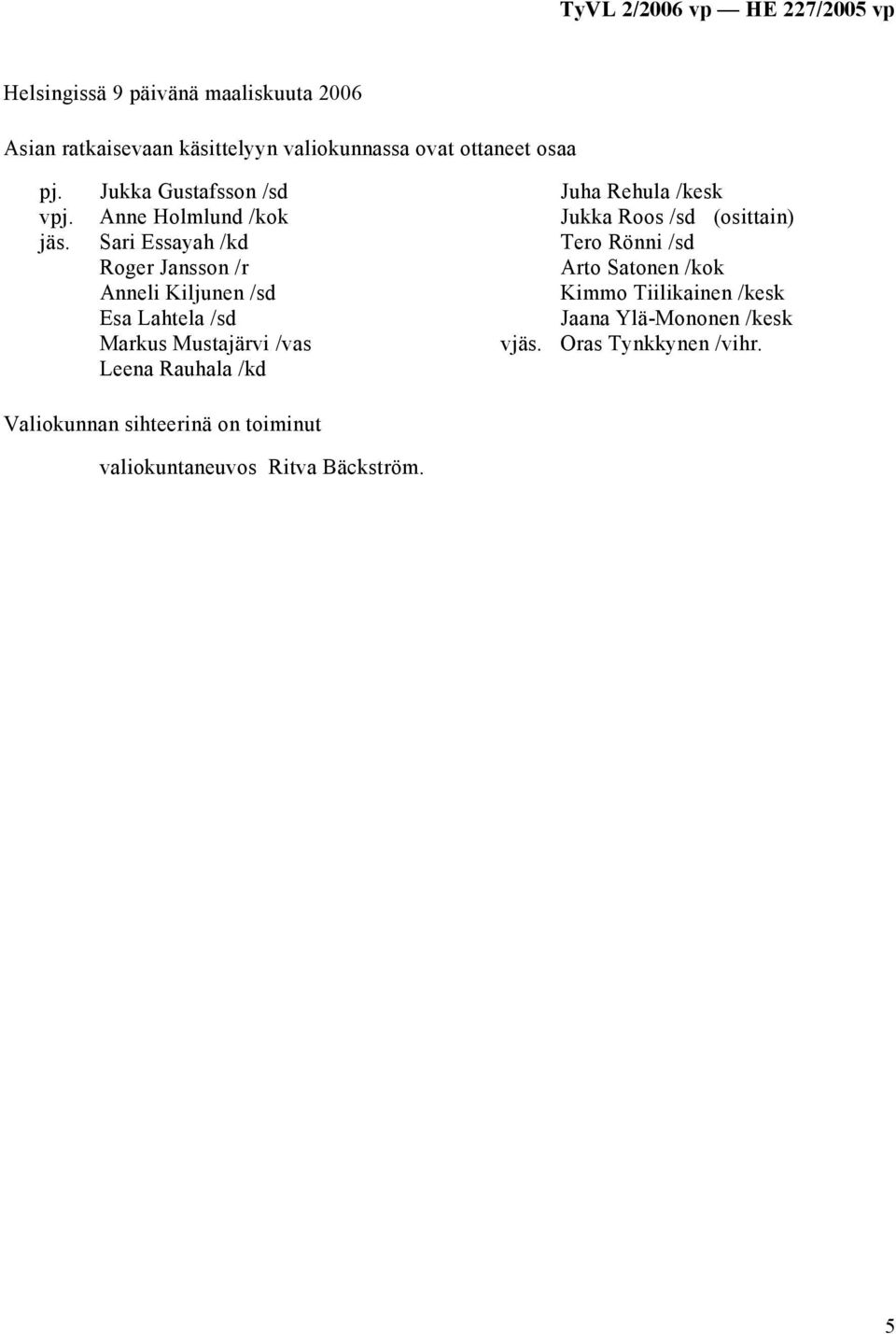 TyVL 2/2006 vp — HE 227/2005 vp

Helsingissä 9 päivänä maaliskuuta 2006

Asian ratkaisevaan käsittelyyn valiokunnassa ovat ottaneet osaa

pj. Jukka Gustafsson /sd
vpj. Anne Holmlund /kok
jäs. Sari Essayah /kd
Roger Jansson /r
Anneli Kiljunen /sd
Esa Lahtela /sd
Markus Mustajärvi /vas
Leena Rauhala /kd

Juha Rehula /kesk
Jukka Roos /sd (osittain)
Tero Rönni /sd
Arto Satonen /kok
Kimmo Tiilikainen /kesk
Jaana Ylä-Mononen /kesk
vjäs. Oras Tynkkynen /vihr.

Valiokunnan sihteerinä on toiminut

valiokuntaneuvos Ritva Bäckström.

5